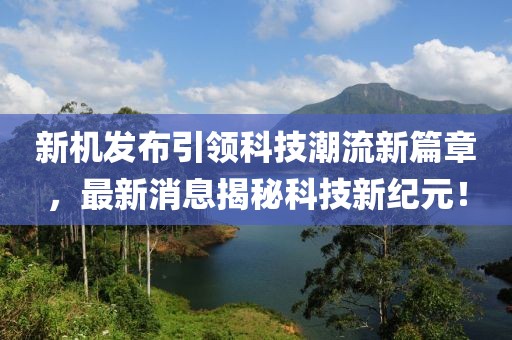 新机发布引领科技潮流新篇章，最新消息揭秘科技新纪元！